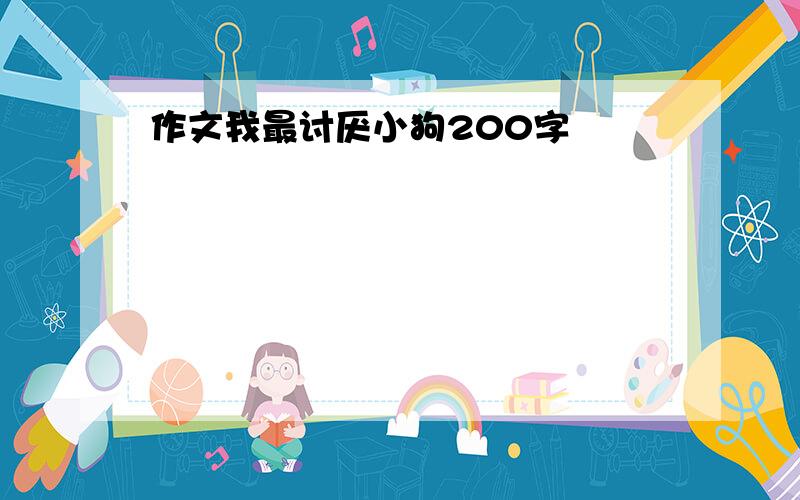 作文我最讨厌小狗200字